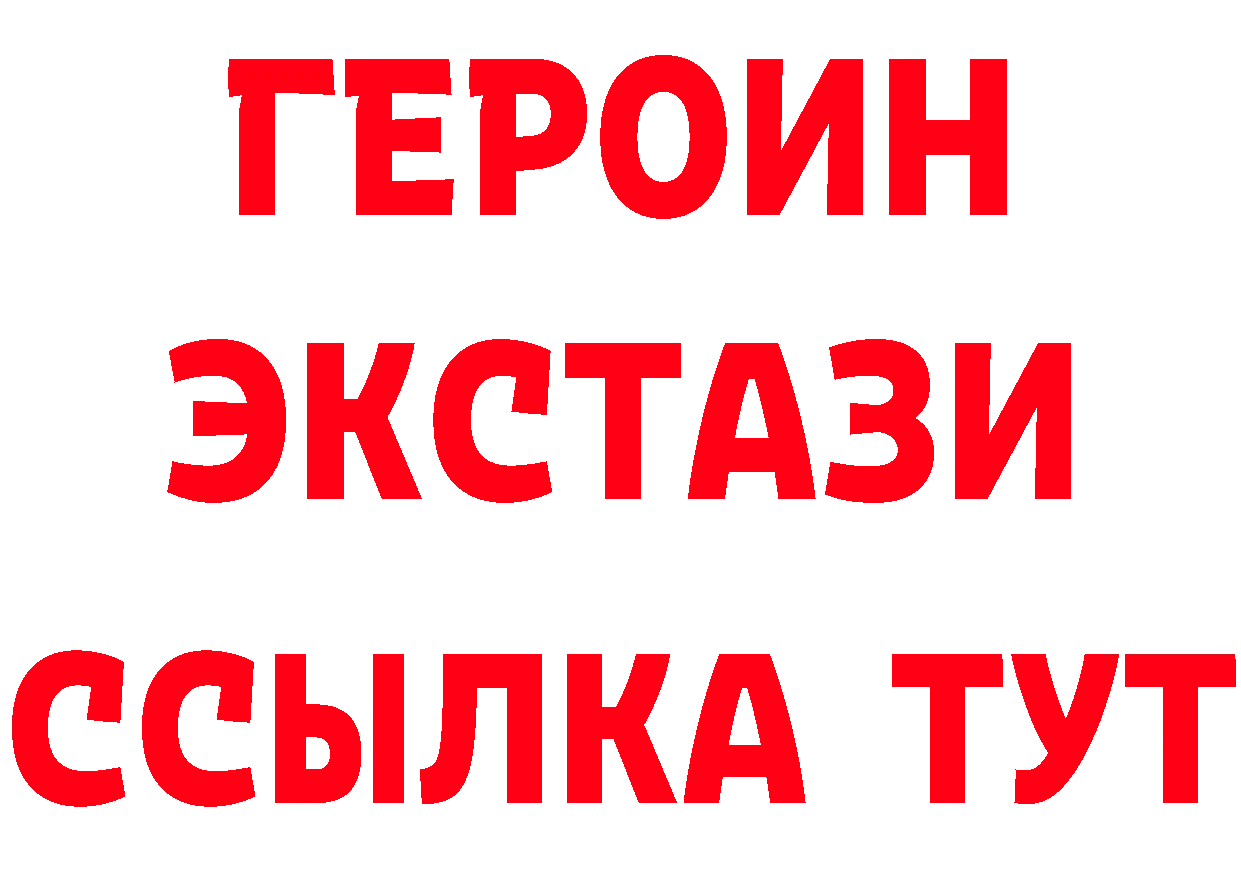 ГЕРОИН ЭКСТАЗИ ССЫЛКА ТУТ